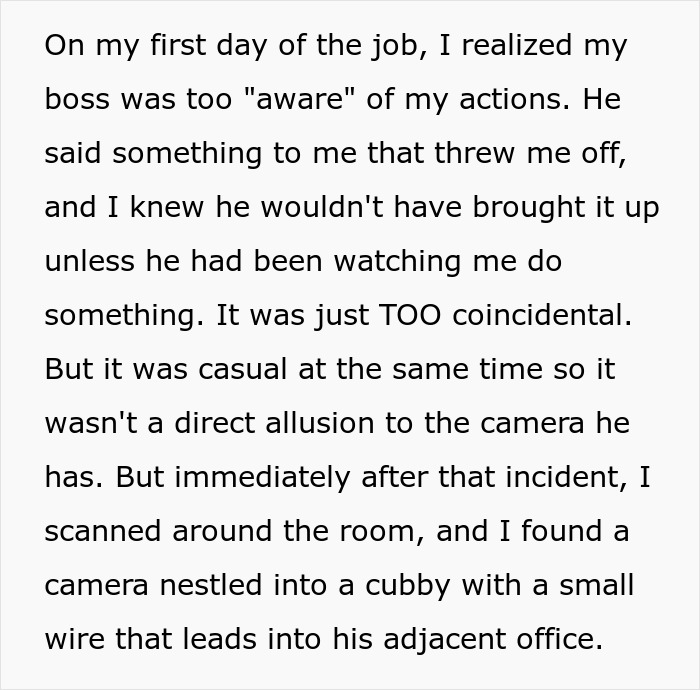 On my first day of the job, I realized my boss was too "aware" of my actions. He said something to me that threw me off, and I knew he wouldn't have brought it up unless he had been watching me do something. It was just TOO coincidental. But it was casual at the same time so it wasn't a direct allusion to the camera he has. But immediately after that incident, I scanned around the room, and I found a camera nestled into a cubby with a small wire that leads into his adjacent office.